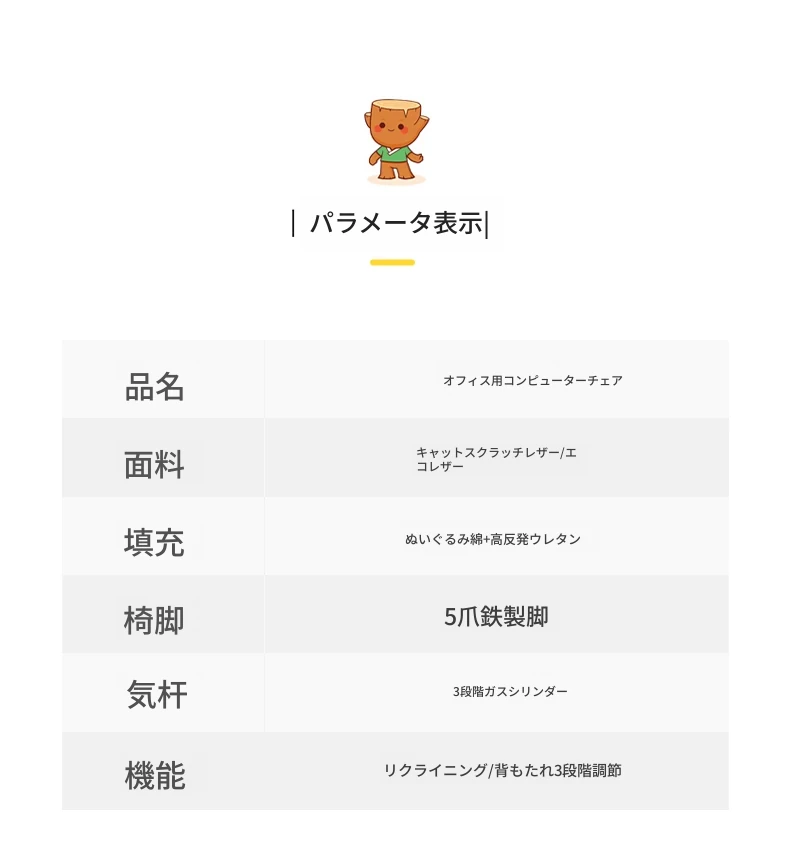 | パラメータ表示|

| 品名 | オフィス用コンピューターチェア |
|---|---|
| 面料 | キャットスクラッチレザー/エコレザー |
| 填充 | ぬいぐるみ綿+高反発ウレタン |
| 椅脚 | 5爪鉄製脚 |
| 気杆 | 3段階ガスシリンダー |
| 機能 | リクライニング/背もたれ3段階調節 |